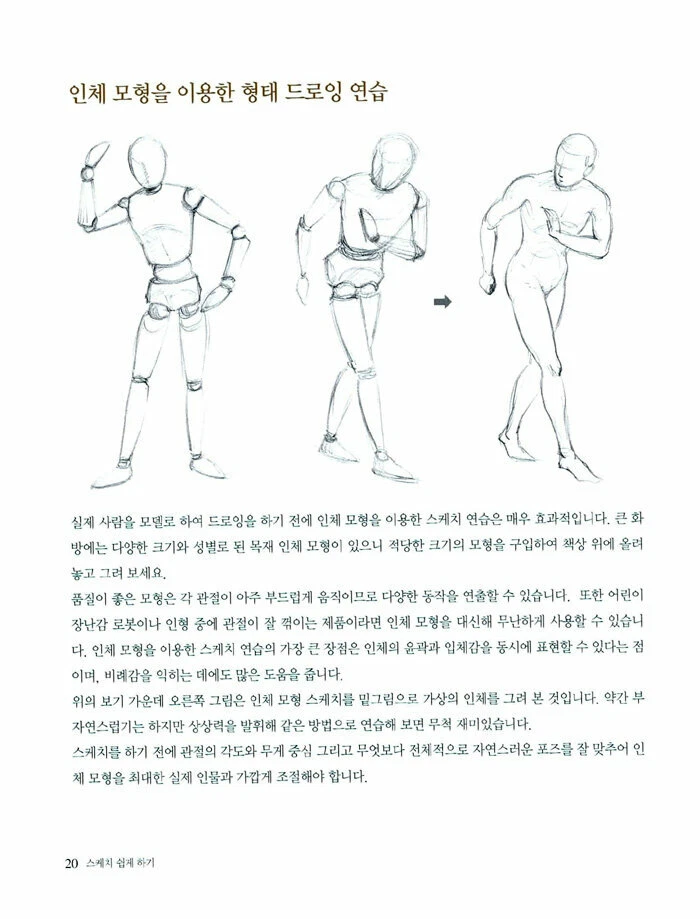 인체 모형을 이용한 형태 드로잉 연습

실제 사람을 모델로 하여 드로잉을 하기 전에 인체 모형을 이용한 스케치 연습은 매우 효과적입니다. 큰 화방에는 다양한 크기와 성별로 된 목재 인체 모형이 있으니 적당한 크기의 모형을 구입하여 책상 위에 올려놓고 그려 보세요.

품질이 좋은 모형은 각 관절이 아주 부드럽게 움직이므로 다양한 동작을 연출할 수 있습니다. 또한 어린이 장난감 로봇이나 인형 중에 관절이 잘 꺾이는 제품이라면 인체 모형을 대신해 무난하게 사용할 수 있습니다. 인체 모형을 이용한 스케치 연습의 가장 큰 장점은 인체의 윤곽과 입체감을 동시에 표현할 수 있다는 점이며, 비례감을 익히는 데에도 많은 도움을 줍니다.

위의 보기 가운데 오른쪽 그림은 인체 모형 스케치를 밑그림으로 가상의 인체를 그려 본 것입니다. 약간 부자연스럽기는 하지만 상상력을 발휘해 같은 방법으로 연습해 보면 무척 재미있습니다.

스케치를 하기 전에 관절의 각도와 무게 중심 그리고 무엇보다 전체적으로 자연스러운 포즈를 잘 맞추어 인체 모형을 최대한 실제 인물과 가깝게 조절해야 합니다.

20 스케치 쉽게 하기